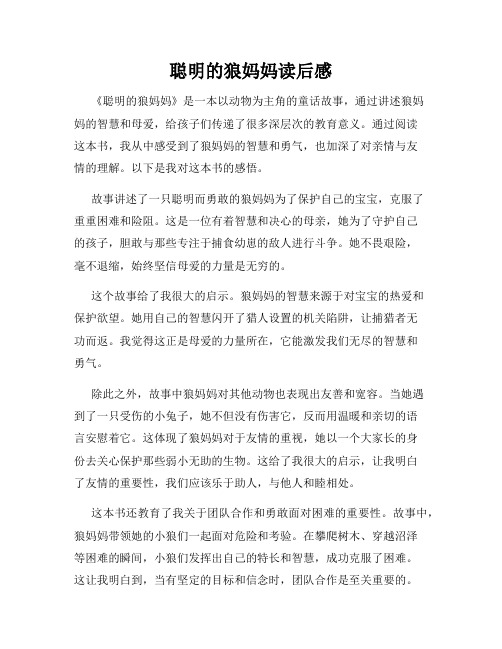 聪明的狼妈妈读后感

《聪明的狼妈妈》是一本以动物为主角的童话故事，通过讲述狼妈妈的智慧和母爱，给孩子们传递了很多深层次的教育意义。通过阅读这本书，我从中感受到了狼妈妈的智慧和勇气，也加深了对亲情与友情的理解。以下是我对这本书的感悟。

故事讲述了一只聪明而勇敢的狼妈妈为了保护自己的宝宝，克服了重重困难和险阻。这是一位有着智慧和决心的母亲，她为了守护自己的孩子，胆敢与那些专注于捕食幼崽的敌人进行斗争。她不畏艰险，毫不退缩，始终坚信母爱的力量是无穷的。

这个故事给了我很大的启示。狼妈妈的智慧来源于对宝宝的热爱和保护欲望。她用自己的智慧闪开了猎人设置的机关陷阱，让捕猎者无功而返。我觉得这正是母爱的力量所在，它能激发我们无尽的智慧和勇气。

除此之外，故事中狼妈妈对其他动物也表现出友善和宽容。当她遇到了一只受伤的小兔子，她不但没有伤害它，反而用温暖和亲切的语言安慰着它。这体现了狼妈妈对于友情的重视，她以一个大家长的身份去关心保护那些弱小无助的生物。这给了我很大的启示，让我明白了友情的重要性，我们应该乐于助人，与他人和睦相处。

这本书还教育了我关于团队合作和勇敢面对困难的重要性。故事中，狼妈妈带领她的小狼们一起面对危险和考验。在攀爬树木、穿越沼泽等困难的瞬间，小狼们发挥出自己的特长和智慧，成功克服了困难。这让我明白到，当有坚定的目标和信念时，团队合作是至关重要的。